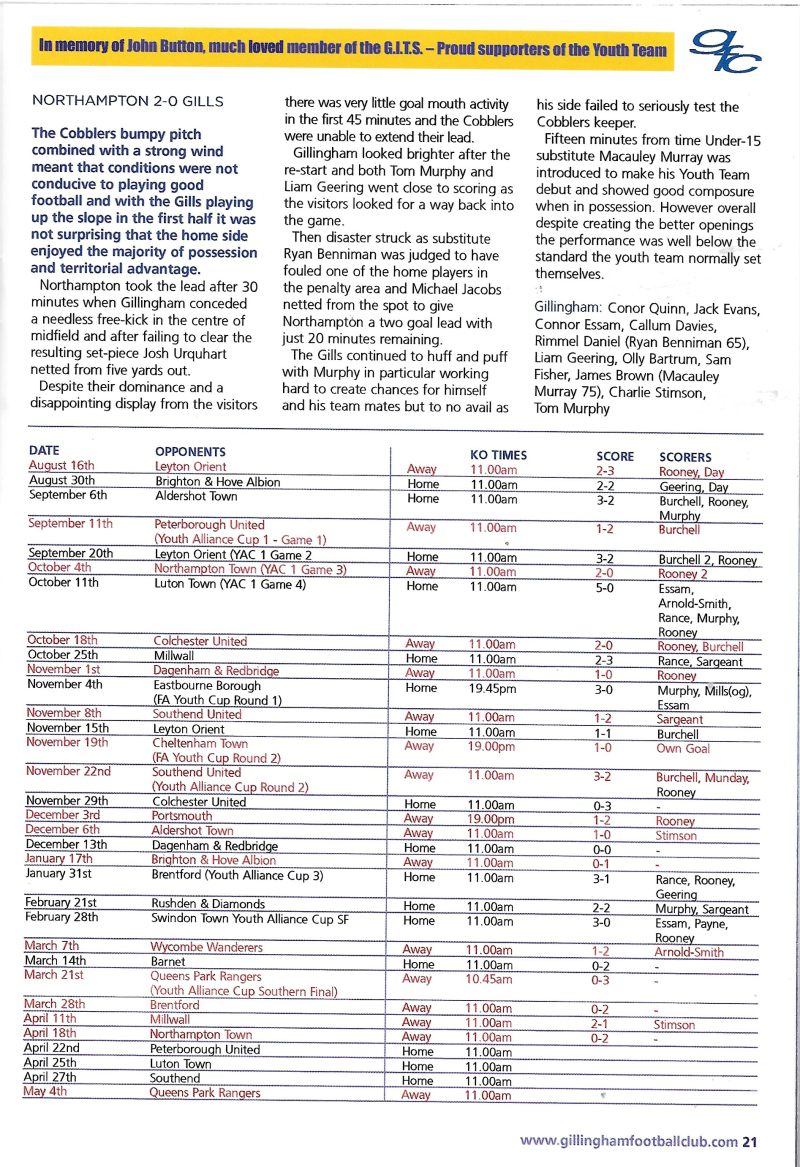 In memory of John Button, much loved member of the G.I.T.S. – Proud supporters of the Youth Team

GFC

NORTHAMPTON 2-0 GILLS

The Cobblers bumpy pitch combined with a strong wind meant that conditions were not conducive to playing good football and with the Gills playing up the slope in the first half it was not surprising that the home side enjoyed the majority of possession and territorial advantage.

Northampton took the lead after 30 minutes when Gillingham conceded a needless free-kick in the centre of midfield and after failing to clear the resulting set-piece Josh Urquhart netted from five yards out.

Despite their dominance and a disappointing display from the visitors there was very little goal mouth activity in the first 45 minutes and the Cobblers were unable to extend their lead.

Gillingham looked brighter after the re-start and both Tom Murphy and Liam Geering went close to scoring as the visitors looked for a way back into the game.

Then disaster struck as substitute Ryan Benniman was judged to have fouled one of the home players in the penalty area and Michael Jacobs netted from the spot to give Northampton a two goal lead with just 20 minutes remaining.

The Gills continued to huff and puff with Murphy in particular working hard to create chances for himself and his team mates but to no avail as his side failed to seriously test the Cobblers keeper.

Fifteen minutes from time Under-15 substitute Macauley Murray was introduced to make his Youth Team debut and showed good composure when in possession. However overall despite creating the better openings the performance was well below the standard the youth team normally set themselves.

Gillingham: Conor Quinn, Jack Evans, Connor Essam, Callum Davies, Rimmel Daniel (Ryan Benniman 65), Liam Geering, Olly Bartrum, Sam Fisher, James Brown (Macauley Murray 75), Charlie Stimson, Tom Murphy

| DATE | OPPONENTS | | KO TIMES | SCORE | SCORERS |
|---|---|---|---|---|---|
| August 16th | Leyton Orient | Away | 11.00am | 2-3 | Rooney, Day |
| August 30th | Brighton & Hove Albion | Home | 11.00am | 2-2 | Geering, Day |
| September 6th | Aldershot Town | Home | 11.00am | 3-2 | Burchell, Rooney, Murphy |
| September 11th | Peterborough United (Youth Alliance Cup 1 - Game 1) | Away | 11.00am | 1-2 | Burchell |
| September 20th | Leyton Orient (YAC 1 Game 2 | Home | 11.00am | 3-2 | Burchell 2, Rooney |
| October 4th | Northampton Town (YAC 1 Game 3) | Away | 11.00am | 2-0 | Rooney 2 |
| October 11th | Luton Town (YAC 1 Game 4) | Home | 11.00am | 5-0 | Essam, Arnold-Smith, Rance, Murphy, Rooney |
| October 18th | Colchester United | Away | 11.00am | 2-0 | Rooney, Burchell |
| October 25th | Millwall | Home | 11.00am | 2-3 | Rance, Sargeant |
| November 1st | Dagenham & Redbridge | Away | 11.00am | 1-0 | Rooney |
| November 4th | Eastbourne Borough (FA Youth Cup Round 1) | Home | 19.45pm | 3-0 | Murphy, Mills(og), Essam |
| November 8th | Southend United | Away | 11.00am | 1-2 | Sargeant |
| November 15th | Leyton Orient | Home | 11.00am | 1-1 | Burchell |
| November 19th | Cheltenham Town (FA Youth Cup Round 2) | Away | 19.00pm | 1-0 | Own Goal |
| November 22nd | Southend United (Youth Alliance Cup Round 2) | Away | 11.00am | 3-2 | Burchell, Munday, Rooney |
| November 29th | Colchester United | Home | 11.00am | 0-3 | - |
| December 3rd | Portsmouth | Away | 19.00pm | 1-2 | Rooney |
| December 6th | Aldershot Town | Away | 11.00am | 1-0 | Stimson |
| December 13th | Dagenham & Redbridge | Home | 11.00am | 0-0 | - |
| January 17th | Brighton & Hove Albion | Away | 11.00am | 0-1 | - |
| January 31st | Brentford (Youth Alliance Cup 3) | Home | 11.00am | 3-1 | Rance, Rooney, Geering |
| February 21st | Rushden & Diamonds | Home | 11.00am | 2-2 | Murphy, Sargeant |
| February 28th | Swindon Town Youth Alliance Cup SF | Home | 11.00am | 3-0 | Essam, Payne, Rooney |
| March 7th | Wycombe Wanderers | Away | 11.00am | 1-2 | Arnold-Smith |
| March 14th | Barnet | Home | 11.00am | 0-2 | - |
| March 21st | Queens Park Rangers (Youth Alliance Cup Southern Final) | Away | 10.45am | 0-3 | - |
| March 28th | Brentford | Away | 11.00am | 0-2 | - |
| April 11th | Millwall | Away | 11.00am | 2-1 | Stimson |
| April 18th | Northampton Town | Away | 11.00am | 0-2 | - |
| April 22nd | Peterborough United | Home | 11.00am | | |
| April 25th | Luton Town | Home | 11.00am | | |
| April 27th | Southend | Home | 11.00am | | |
| May 4th | Queens Park Rangers | Away | 11.00am | | |

www.gillinghamfootballclub.com 21